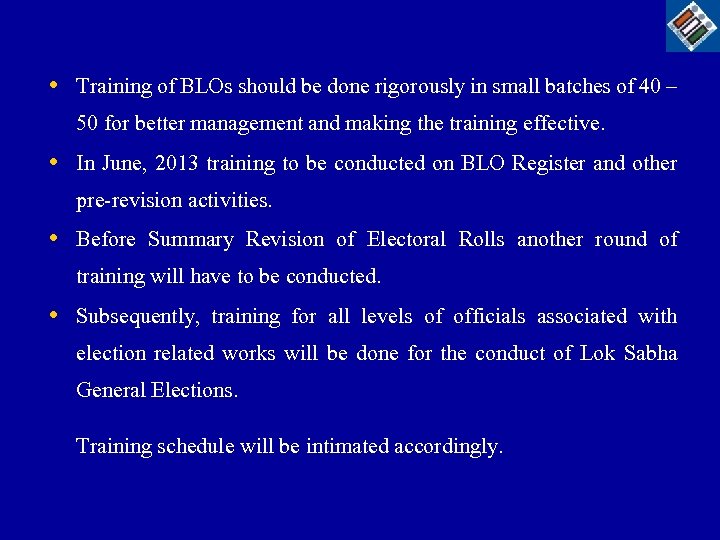 • Training of BLOs should be done rigorously in small batches of 40 – 50 for better management and making the training effective.

• In June, 2013 training to be conducted on BLO Register and other pre-revision activities.

• Before Summary Revision of Electoral Rolls another round of training will have to be conducted.

• Subsequently, training for all levels of officials associated with election related works will be done for the conduct of Lok Sabha General Elections.

Training schedule will be intimated accordingly.